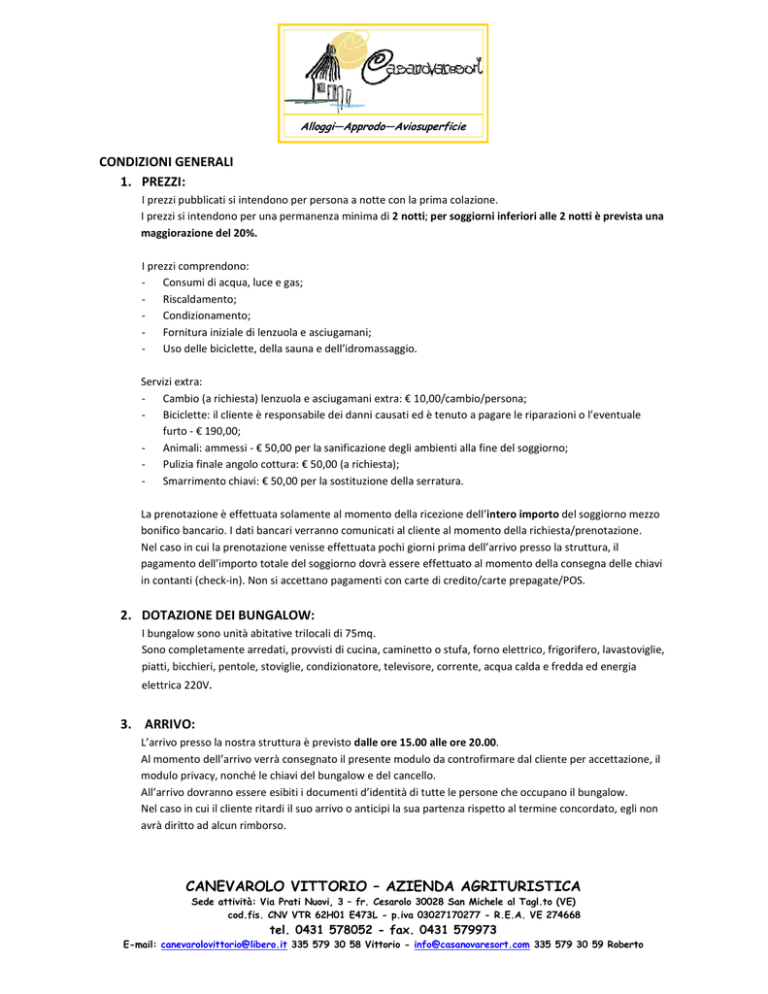 Casanovaresort

Alloggi—Approdo—Aviosuperficie

CONDIZIONI GENERALI

1. PREZZI:

I prezzi pubblicati si intendono per persona a notte con la prima colazione.
I prezzi si intendono per una permanenza minima di 2 notti; per soggiorni inferiori alle 2 notti è prevista una maggiorazione del 20%.

I prezzi comprendono:
- Consumi di acqua, luce e gas;
- Riscaldamento;
- Condizionamento;
- Fornitura iniziale di lenzuola e asciugamani;
- Uso delle biciclette, della sauna e dell'idromassaggio.

Servizi extra:
- Cambio (a richiesta) lenzuola e asciugamani extra: € 10,00/cambio/persona;
- Biciclette: il cliente è responsabile dei danni causati ed è tenuto a pagare le riparazioni o l'eventuale furto - € 190,00;
- Animali: ammessi - € 50,00 per la sanificazione degli ambienti alla fine del soggiorno;
- Pulizia finale angolo cottura: € 50,00 (a richiesta);
- Smarrimento chiavi: € 50,00 per la sostituzione della serratura.

La prenotazione è effettuata solamente al momento della ricezione dell'intero importo del soggiorno mezzo bonifico bancario. I dati bancari verranno comunicati al cliente al momento della richiesta/prenotazione.
Nel caso in cui la prenotazione venisse effettuata pochi giorni prima dell'arrivo presso la struttura, il pagamento dell'importo totale del soggiorno dovrà essere effettuato al momento della consegna delle chiavi in contanti (check-in). Non si accettano pagamenti con carte di credito/carte prepagate/POS.

2. DOTAZIONE DEI BUNGALOW:

I bungalow sono unità abitative trilocali di 75mq.
Sono completamente arredati, provvisti di cucina, caminetto o stufa, forno elettrico, frigorifero, lavastoviglie, piatti, bicchieri, pentole, stoviglie, condizionatore, televisore, corrente, acqua calda e fredda ed energia elettrica 220V.

3. ARRIVO:

L'arrivo presso la nostra struttura è previsto dalle ore 15.00 alle ore 20.00.
Al momento dell'arrivo verrà consegnato il presente modulo da controfirmare dal cliente per accettazione, il modulo privacy, nonché le chiavi del bungalow e del cancello.
All'arrivo dovranno essere esibiti i documenti d'identità di tutte le persone che occupano il bungalow.
Nel caso in cui il cliente ritardi il suo arrivo o anticipi la sua partenza rispetto al termine concordato, egli non avrà diritto ad alcun rimborso.

CANEVAROLO VITTORIO – AZIENDA AGRITURISTICA
Sede attività: Via Prati Nuovi, 3 – fr. Cesarolo 30028 San Michele al Tagl.to (VE)
cod.fis. CNV VTR 62H01 E473L - p.iva 03027170277 - R.E.A. VE 274668
tel. 0431 578052 - fax. 0431 579973
E-mail: canevarolovittorio@libero.it 335 579 30 58 Vittorio - info@casanovaresort.com 335 579 30 59 Roberto